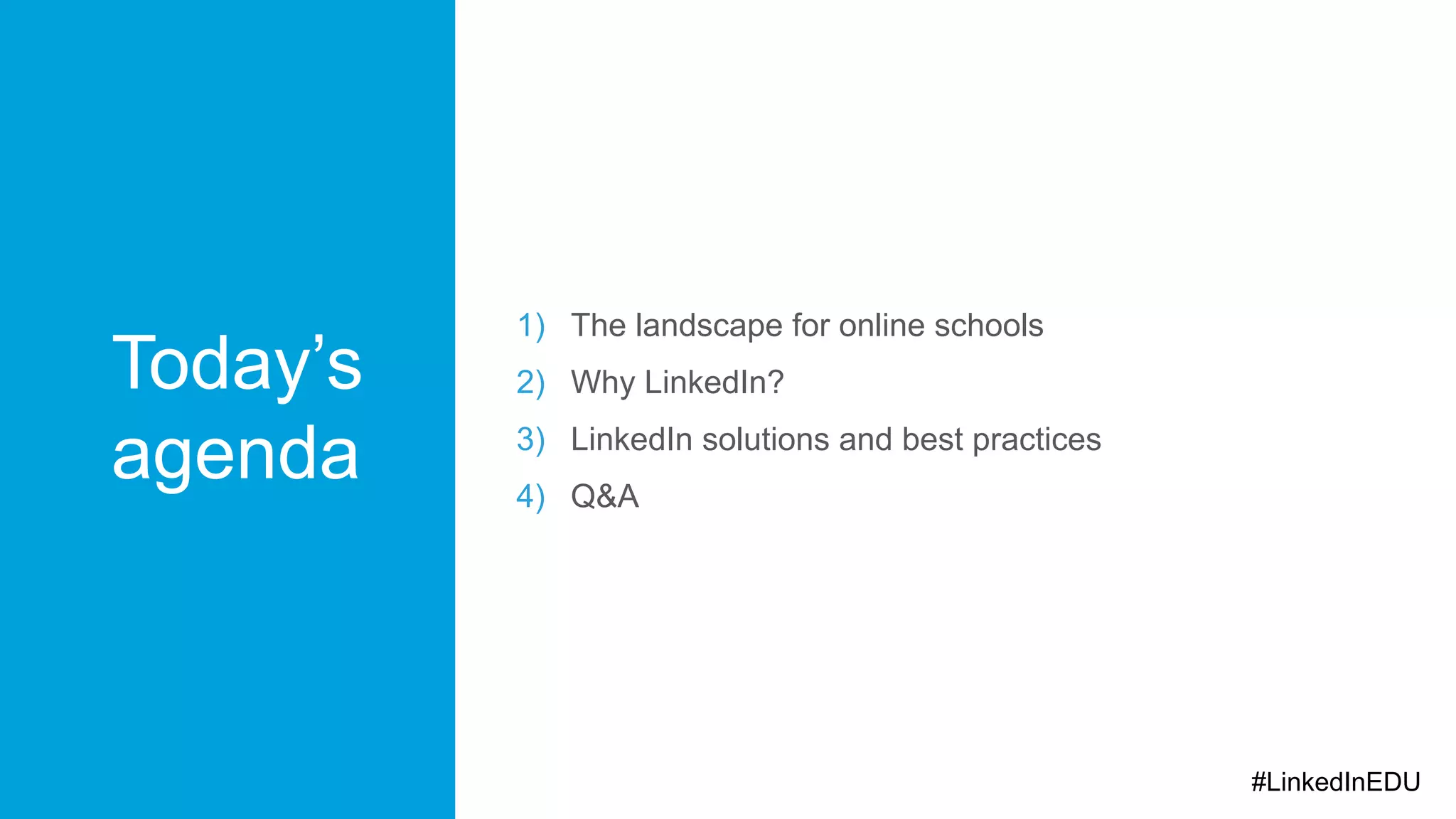 Today’s agenda

1) The landscape for online schools
2) Why LinkedIn?
3) LinkedIn solutions and best practices
4) Q&A

#LinkedInEDU